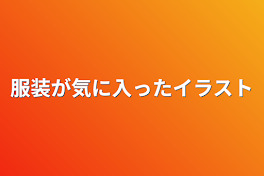 服装が気に入ったイラスト